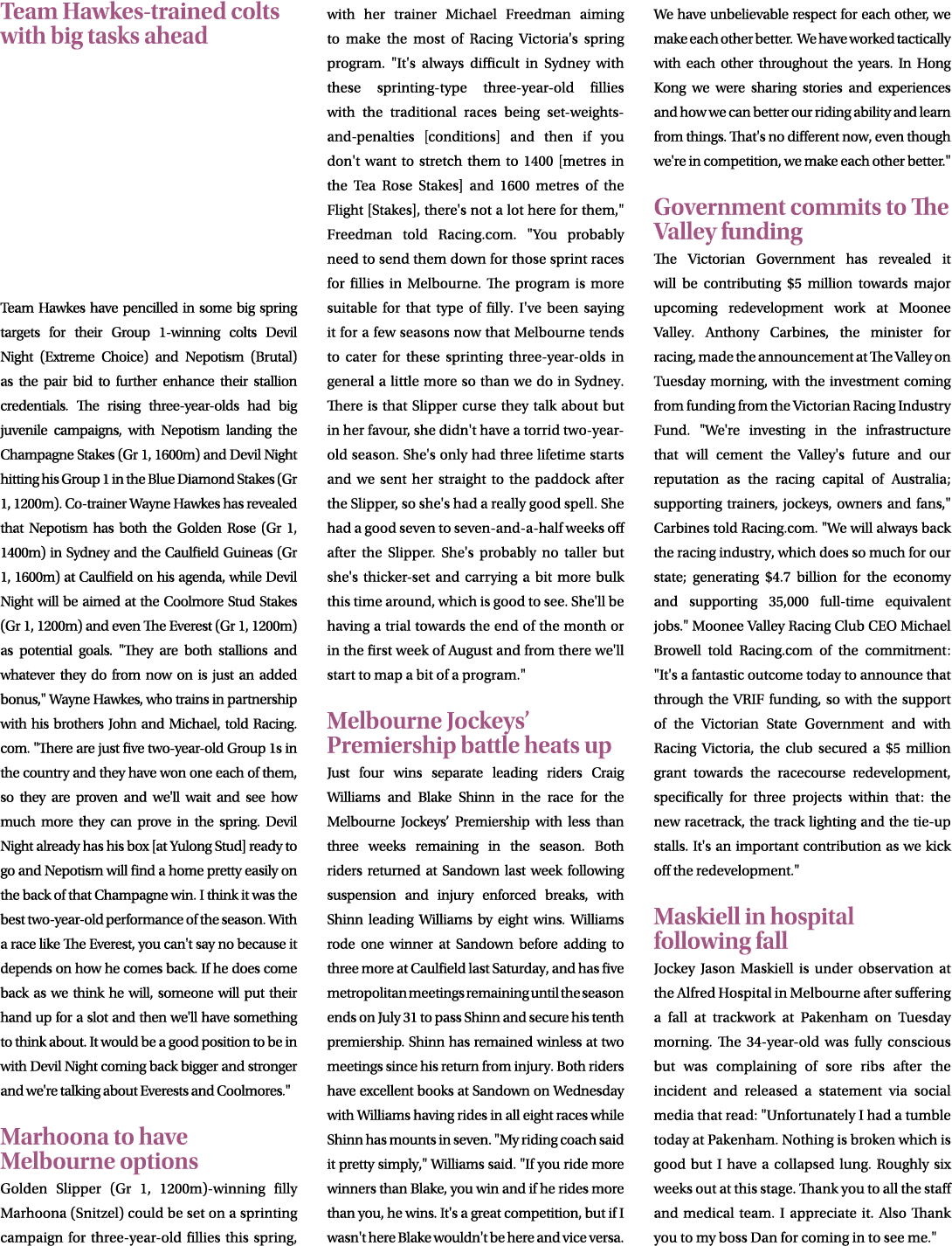 Team Hawkes-trained colts with big tasks ahead

Team Hawkes have pencilled in some big spring targets for their Group 1-winning colts Devil Night (Extreme Choice) and Nepotism (Brutal) as the pair bid to further enhance their stallion credentials. The rising three-year-olds had big juvenile campaigns, with Nepotism landing the Champagne Stakes (Gr 1, 1600m) and Devil Night hitting his Group 1 in the Blue Diamond Stakes (Gr 1, 1200m). Co-trainer Wayne Hawkes has revealed that Nepotism has both the Golden Rose (Gr 1, 1400m) in Sydney and the Caulfield Guineas (Gr 1, 1600m) at Caulfield on his agenda, while Devil Night will be aimed at the Coolmore Stud Stakes (Gr 1, 1200m) and even The Everest (Gr 1, 1200m) as potential goals. "They are both stallions and whatever they do from now on is just an added bonus," Wayne Hawkes, who trains in partnership with his brothers John and Michael, told Racing.com. "There are just five two-year-old Group 1s in the country and they have won one each of them, so they are proven and we'll wait and see how much more they can prove in the spring. Devil Night already has his box [at Yulong Stud] ready to go and Nepotism will find a home pretty easily on the back of that Champagne win. I think it was the best two-year-old performance of the season. With a race like The Everest, you can't say no because it depends on how he comes back. If he does come back as we think he will, someone will put their hand up for a slot and then we'll have something to think about. It would be a good position to be in with Devil Night coming back bigger and stronger and we're talking about Everests and Coolmores."

Marhoona to have Melbourne options

Golden Slipper (Gr 1, 1200m)-winning filly Marhoona (Snitzel) could be set on a sprinting campaign for three-year-old fillies this spring, with her trainer Michael Freedman aiming to make the most of Racing Victoria's spring program. "It's always difficult in Sydney with these sprinting-type three-year-old fillies with the traditional races being set-weights-and-penalties [conditions] and then if you don't want to stretch them to 1400 [metres in the Tea Rose Stakes] and 1600 metres of the Flight [Stakes], there's not a lot here for them," Freedman told Racing.com. "You probably need to send them down for those sprint races for fillies in Melbourne. The program is more suitable for that type of filly. I've been saying it for a few seasons now that Melbourne tends to cater for these sprinting three-year-olds in general a little more so than we do in Sydney. There is that Slipper curse they talk about but in her favour, she didn't have a torrid two-year-old season. She's only had three lifetime starts and we sent her straight to the paddock after the Slipper, so she's had a really good spell. She had a good seven to seven-and-a-half weeks off after the Slipper. She's probably no taller but she's thicker-set and carrying a bit more bulk this time around, which is good to see. She'll be having a trial towards the end of the month or in the first week of August and from there we'll start to map a bit of a program."

Melbourne Jockeys' Premiership battle heats up

Just four wins separate leading riders Craig Williams and Blake Shinn in the race for the Melbourne Jockeys' Premiership with less than three weeks remaining in the season. Both riders returned at Sandown last week following suspension and injury enforced breaks, with Shinn leading Williams by eight wins. Williams rode one winner at Sandown before adding to three more at Caulfield last Saturday, and has five metropolitan meetings remaining until the season ends on July 31 to pass Shinn and secure his tenth premiership. Shinn has remained winless at two meetings since his return from injury. Both riders have excellent books at Sandown on Wednesday with Williams having rides in all eight races while Shinn has mounts in seven. "My riding coach said it pretty simply," Williams said. "If you ride more winners than Blake, you win and if he rides more than you, he wins. It's a great competition, but if I wasn't here Blake wouldn't be here and vice versa. We have unbelievable respect for each other, we make each other better. We have worked tactically with each other throughout the years. In Hong Kong we were sharing stories and experiences and how we can better our riding ability and learn from things. That's no different now, even though we're in competition, we make each other better."

Government commits to The Valley funding

The Victorian Government has revealed it will be contributing $5 million towards major upcoming redevelopment work at Moonee Valley. Anthony Carbines, the minister for racing, made the announcement at The Valley on Tuesday morning, with the investment coming from funding from the Victorian Racing Industry Fund. "We're investing in the infrastructure that will cement the Valley's future and our reputation as the racing capital of Australia; supporting trainers, jockeys, owners and fans," Carbines told Racing.com. "We will always back the racing industry, which does so much for our state; generating $4.7 billion for the economy and supporting 35,000 full-time equivalent jobs." Moonee Valley Racing Club CEO Michael Browell told Racing.com of the commitment: "It's a fantastic outcome today to announce that through the VRIF funding, so with the support of the Victorian State Government and with Racing Victoria, the club secured a $5 million grant towards the racecourse redevelopment, specifically for three projects within that: the new racetrack, the track lighting and the tie-up stalls. It's an important contribution as we kick off the redevelopment."

Maskiell in hospital following fall

Jockey Jason Maskiell is under observation at the Alfred Hospital in Melbourne after suffering a fall at trackwork at Pakenham on Tuesday morning. The 34-year-old was fully conscious but was complaining of sore ribs after the incident and released a statement via social media that read: "Unfortunately I had a tumble today at Pakenham. Nothing is broken which is good but I have a collapsed lung. Roughly six weeks out at this stage. Thank you to all the staff and medical team. I appreciate it. Also Thank you to my boss Dan for coming in to see me."